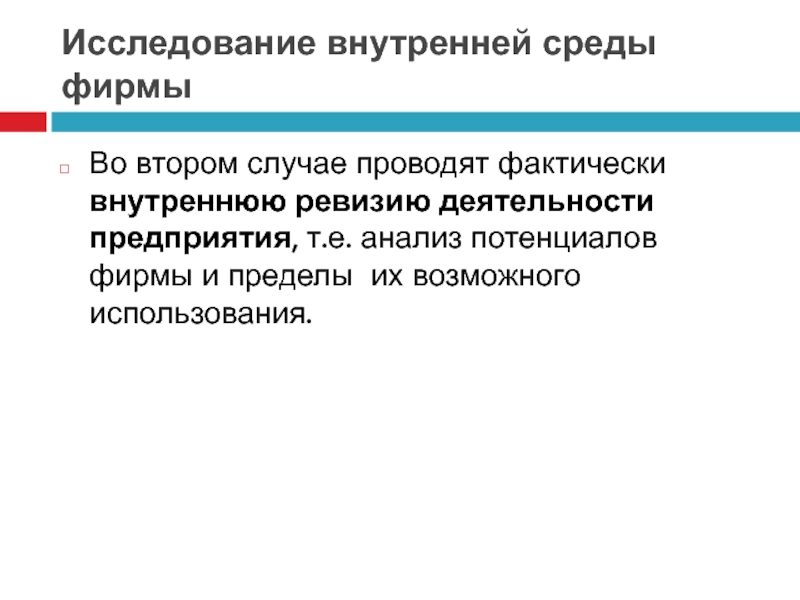 Исследование внутренней среды фирмы

• Во втором случае проводят фактически внутреннюю ревизию деятельности предприятия, т.е. анализ потенциалов фирмы и пределы их возможного использования.